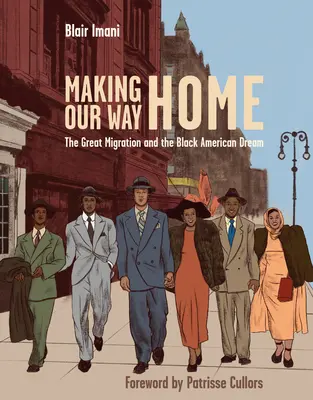 Blair Imani

MAKING OUR WAY HOME

The Great Migration and the Black American Dream

Foreword by Patrisse Cullors